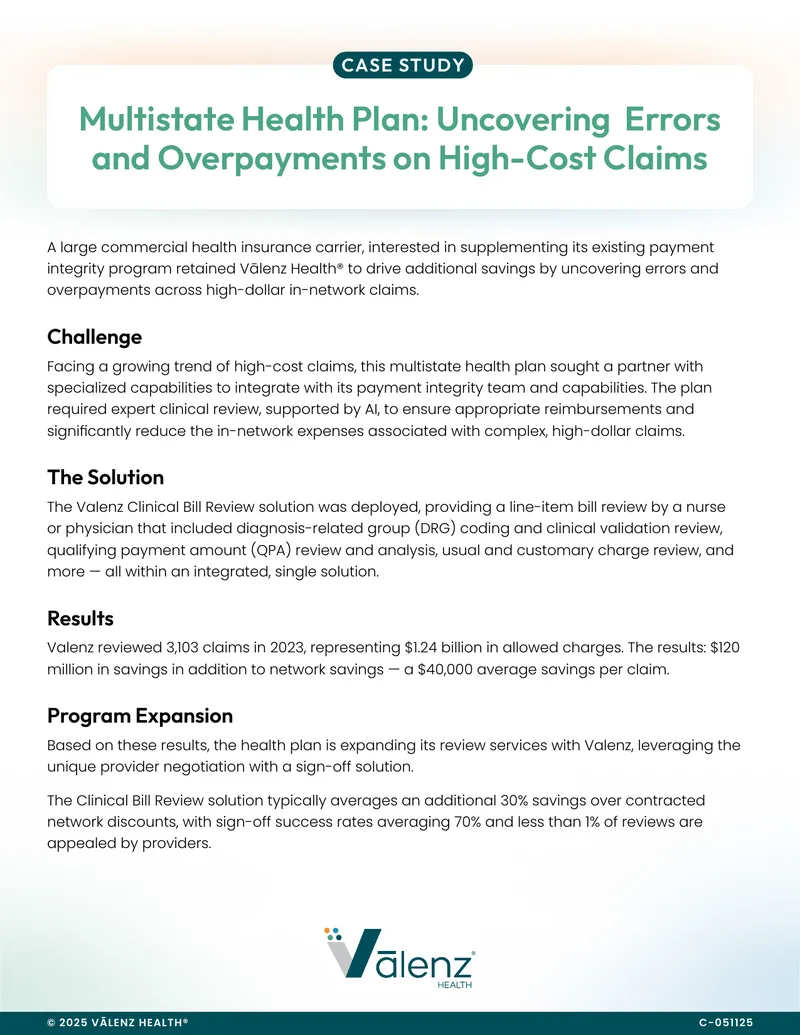 CASE STUDY

Multistate Health Plan: Uncovering Errors and Overpayments on High-Cost Claims

A large commercial health insurance carrier, interested in supplementing its existing payment integrity program retained Vālenz Health® to drive additional savings by uncovering errors and overpayments across high-dollar in-network claims.

Challenge

Facing a growing trend of high-cost claims, this multistate health plan sought a partner with specialized capabilities to integrate with its payment integrity team and capabilities. The plan required expert clinical review, supported by AI, to ensure appropriate reimbursements and significantly reduce the in-network expenses associated with complex, high-dollar claims.

The Solution

The Valenz Clinical Bill Review solution was deployed, providing a line-item bill review by a nurse or physician that included diagnosis-related group (DRG) coding and clinical validation review, qualifying payment amount (QPA) review and analysis, usual and customary charge review, and more — all within an integrated, single solution.

Results

Valenz reviewed 3,103 claims in 2023, representing $1.24 billion in allowed charges. The results: $120 million in savings in addition to network savings — a $40,000 average savings per claim.

Program Expansion

Based on these results, the health plan is expanding its review services with Valenz, leveraging the unique provider negotiation with a sign-off solution.

The Clinical Bill Review solution typically averages an additional 30% savings over contracted network discounts, with sign-off success rates averaging 70% and less than 1% of reviews are appealed by providers.

Vālenz® HEALTH

© 2025 VĀLENZ HEALTH®

C-051125